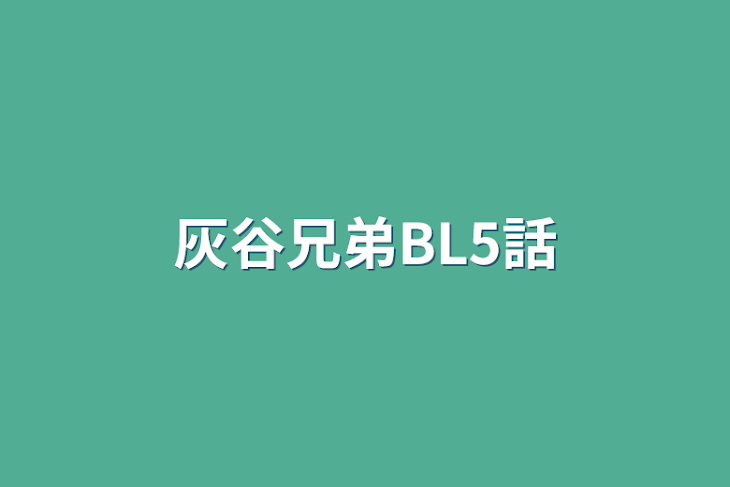 灰谷兄弟BL5話